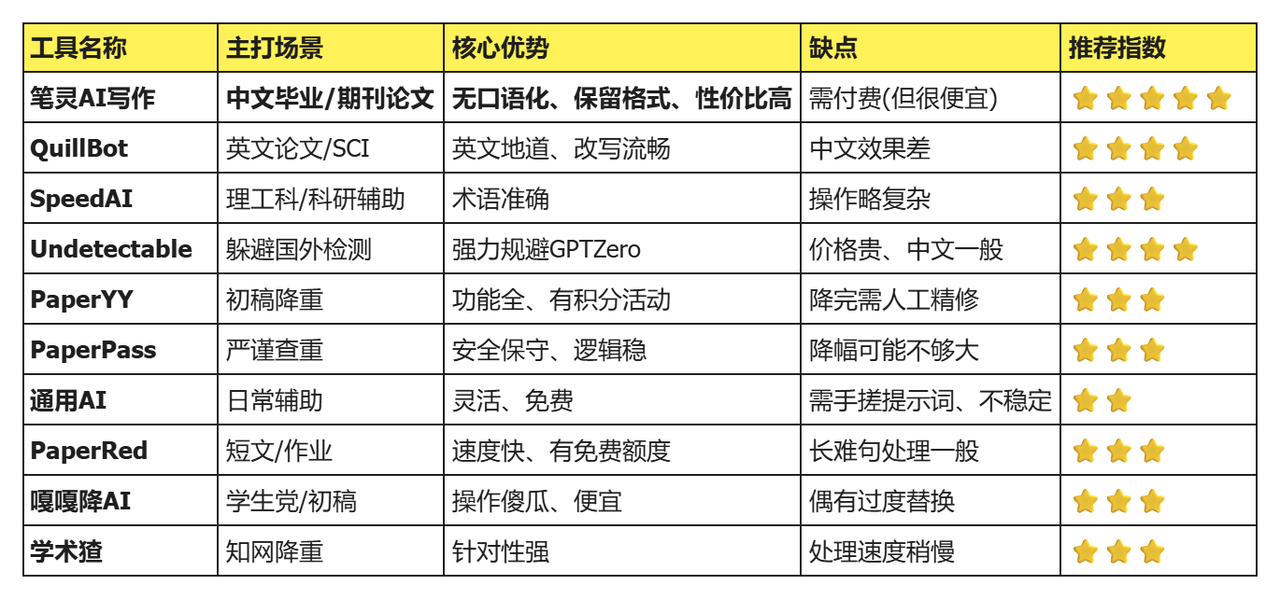 | 工具名称 | 主打场景 | 核心优势 | 缺点 | 推荐指数 |
|---|---|---|---|---|
| 笔灵AI写作 | 中文毕业/期刊论文 | 无口语化、保留格式、性价比高 | 需付费(但很便宜) | ⭐⭐⭐⭐⭐ |
| QuillBot | 英文论文/SCI | 英文地道、改写流畅 | 中文效果差 | ⭐⭐⭐⭐ |
| SpeedAI | 理工科/科研辅助 | 术语准确 | 操作略复杂 | ⭐⭐⭐ |
| Undetectable | 躲避国外检测 | 强力规避GPTZero | 价格贵、中文一般 | ⭐⭐⭐⭐ |
| PaperYY | 初稿降重 | 功能全、有积分活动 | 降完需人工精修 | ⭐⭐⭐ |
| PaperPass | 严谨查重 | 安全保守、逻辑稳 | 降幅可能不够大 | ⭐⭐⭐ |
| 通用AI | 日常辅助 | 灵活、免费 | 需手搓提示词、不稳定 | ⭐⭐ |
| PaperRed | 短文/作业 | 速度快、有免费额度 | 长难句处理一般 | ⭐⭐⭐ |
| 嘎嘎降AI | 学生党/初稿 | 操作傻瓜、便宜 | 偶有过度替换 | ⭐⭐⭐ |
| 学术猹 | 知网降重 | 针对性强 | 处理速度稍慢 | ⭐⭐⭐ |